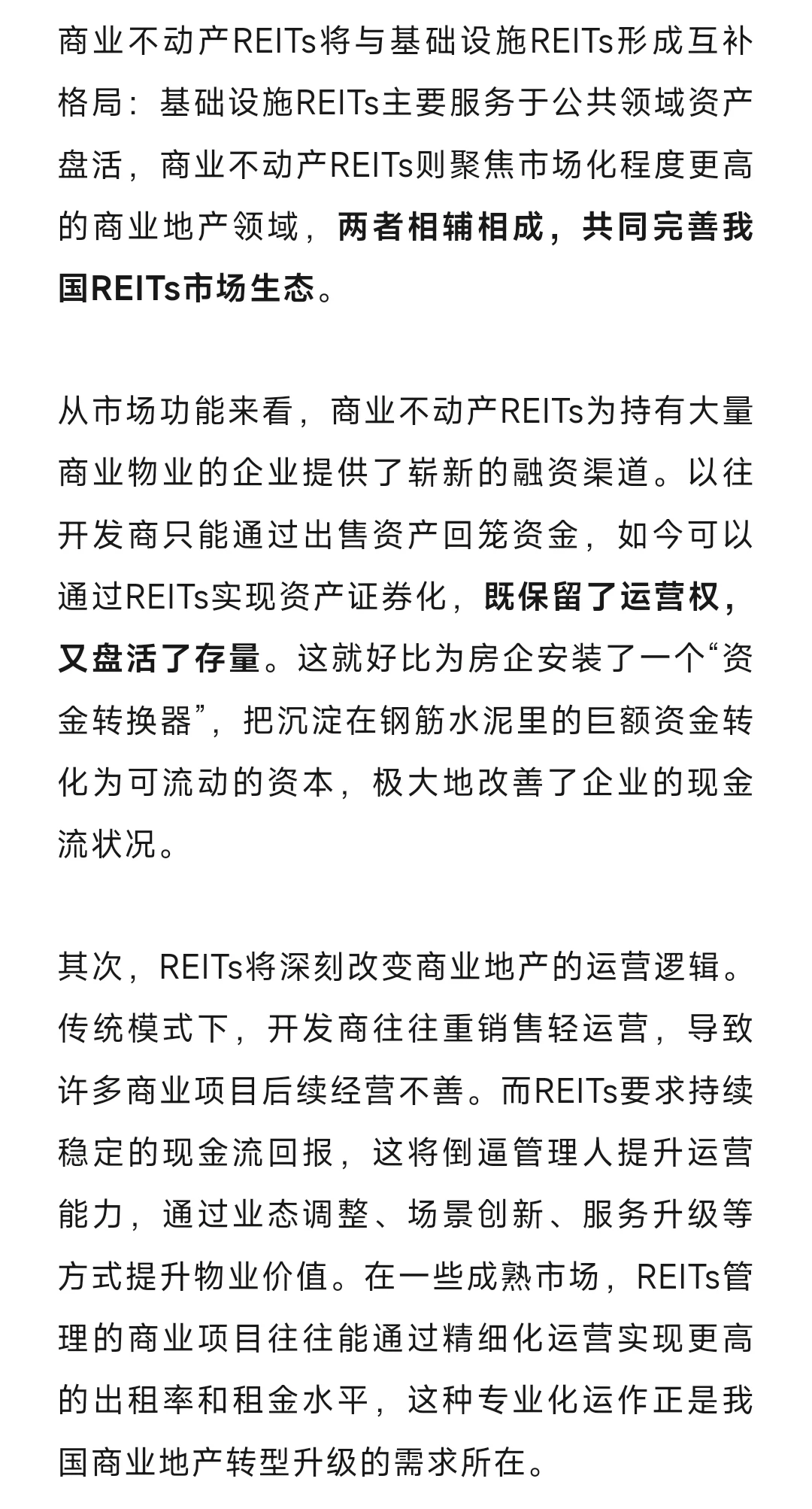 商业不动产REITs将与基础设施REITs形成互补格局：基础设施REITs主要服务于公共领域资产盘活，商业不动产REITs则聚焦市场化程度更高的商业地产领域，两者相辅相成，共同完善我国REITs市场生态。

从市场功能来看，商业不动产REITs为持有大量商业物业的企业提供了崭新的融资渠道。以往开发商只能通过出售资产回笼资金，如今可以通过REITs实现资产证券化，既保留了运营权，又盘活了存量。这就好比为房企安装了一个“资金转换器”，把沉淀在钢筋水泥里的巨额资金转化为可流动的资本，极大地改善了企业的现金流状况。

其次，REITs将深刻改变商业地产的运营逻辑。传统模式下，开发商往往重销售轻运营，导致许多商业项目后续经营不善。而REITs要求持续稳定的现金流回报，这将倒逼管理人提升运营能力，通过业态调整、场景创新、服务升级等方式提升物业价值。在一些成熟市场，REITs管理的商业项目往往能通过精细化运营实现更高的出租率和租金水平，这种专业化运作正是我国商业地产转型升级的需求所在。